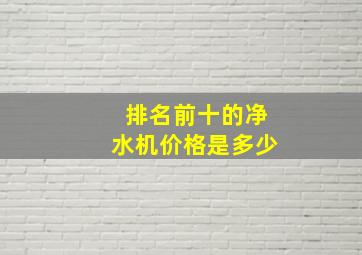 排名前十的净水机价格是多少